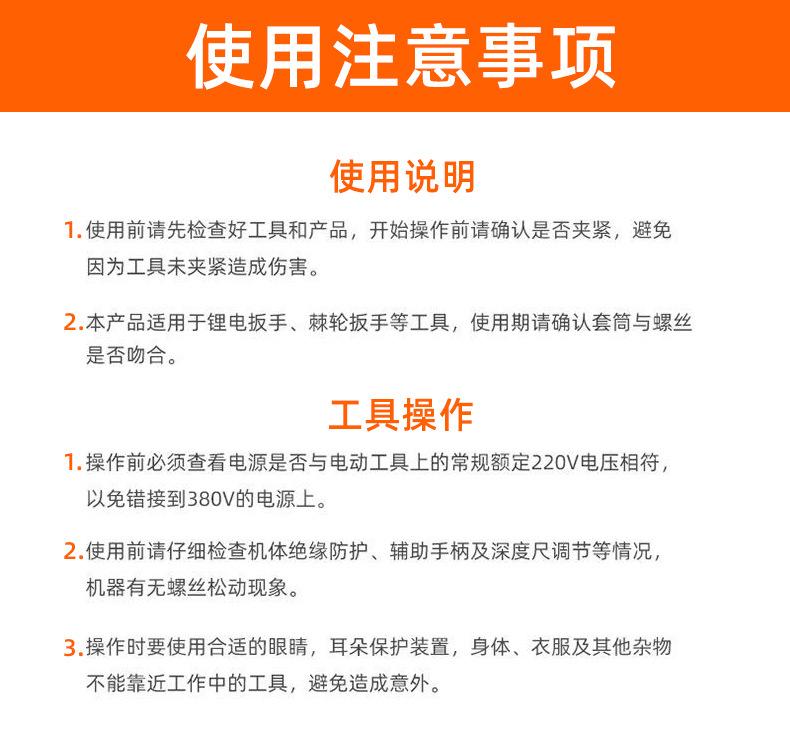 使用注意事项

使用说明

1.使用前请先检查好工具和产品，开始操作前请确认是否夹紧，避免因为工具未夹紧造成伤害。

2.本产品适用于锂电扳手、棘轮扳手等工具，使用期请确认套筒与螺丝是否吻合。

工具操作

1.操作前必须查看电源是否与电动工具上的常规额定220V电压相符，以免错接到380V的电源上。

2.使用前请仔细检查机体绝缘防护、辅助手柄及深度尺调节等情况，机器有无螺丝松动现象。

3.操作时要使用合适的眼睛，耳朵保护装置，身体、衣服及其他杂物不能靠近工作中的工具，避免造成意外。